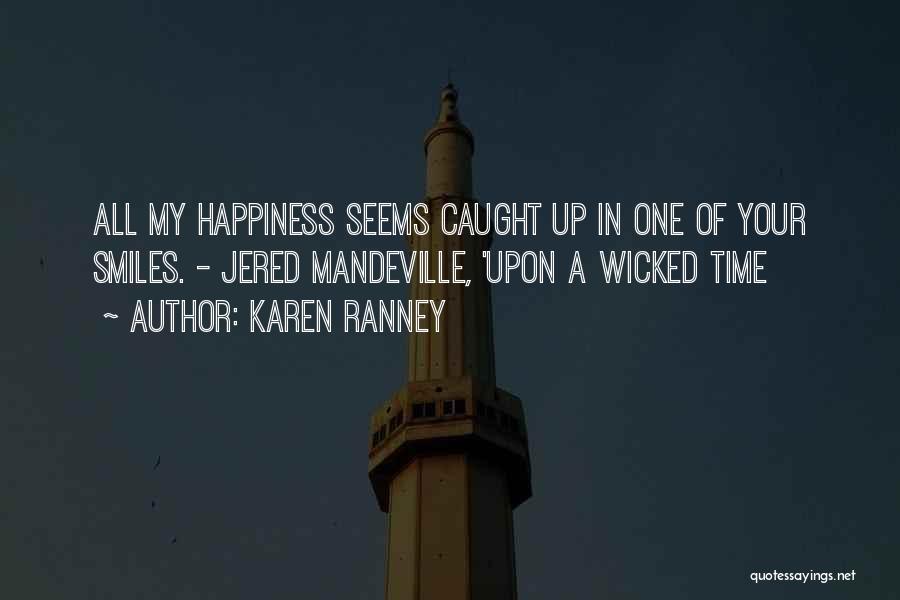 ALL MY HAPPINESS SEEMS CAUGHT UP IN ONE OF YOUR SMILES. - JERED MANDEVILLE, 'UPON A WICKED TIME

~ AUTHOR: KAREN RANNEY

quotessayings.net